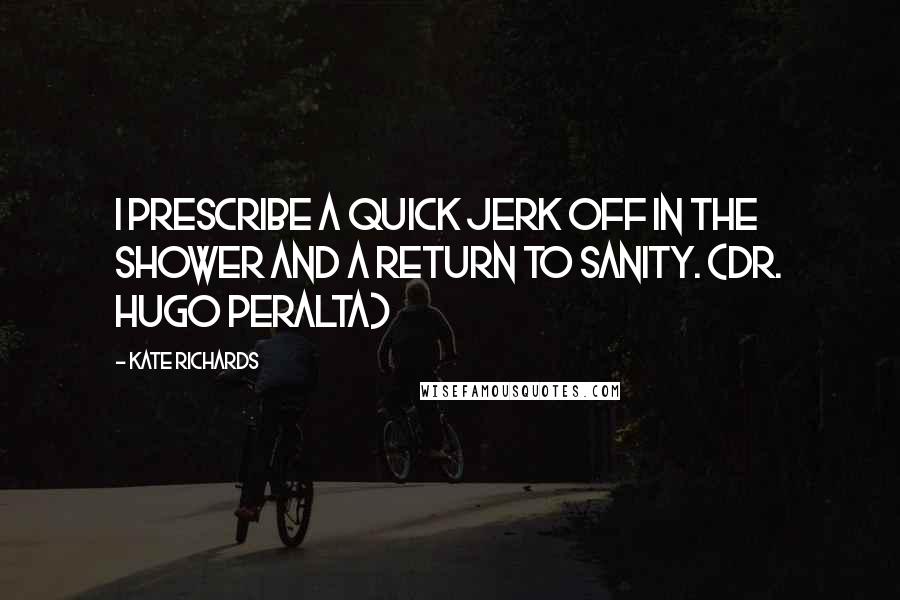 I PRESCRIBE A QUICK JERK OFF IN THE SHOWER AND A RETURN TO SANITY. (DR. HUGO PERALTA)

- KATE RICHARDS

WISEFAMOUSQUOTES.COM